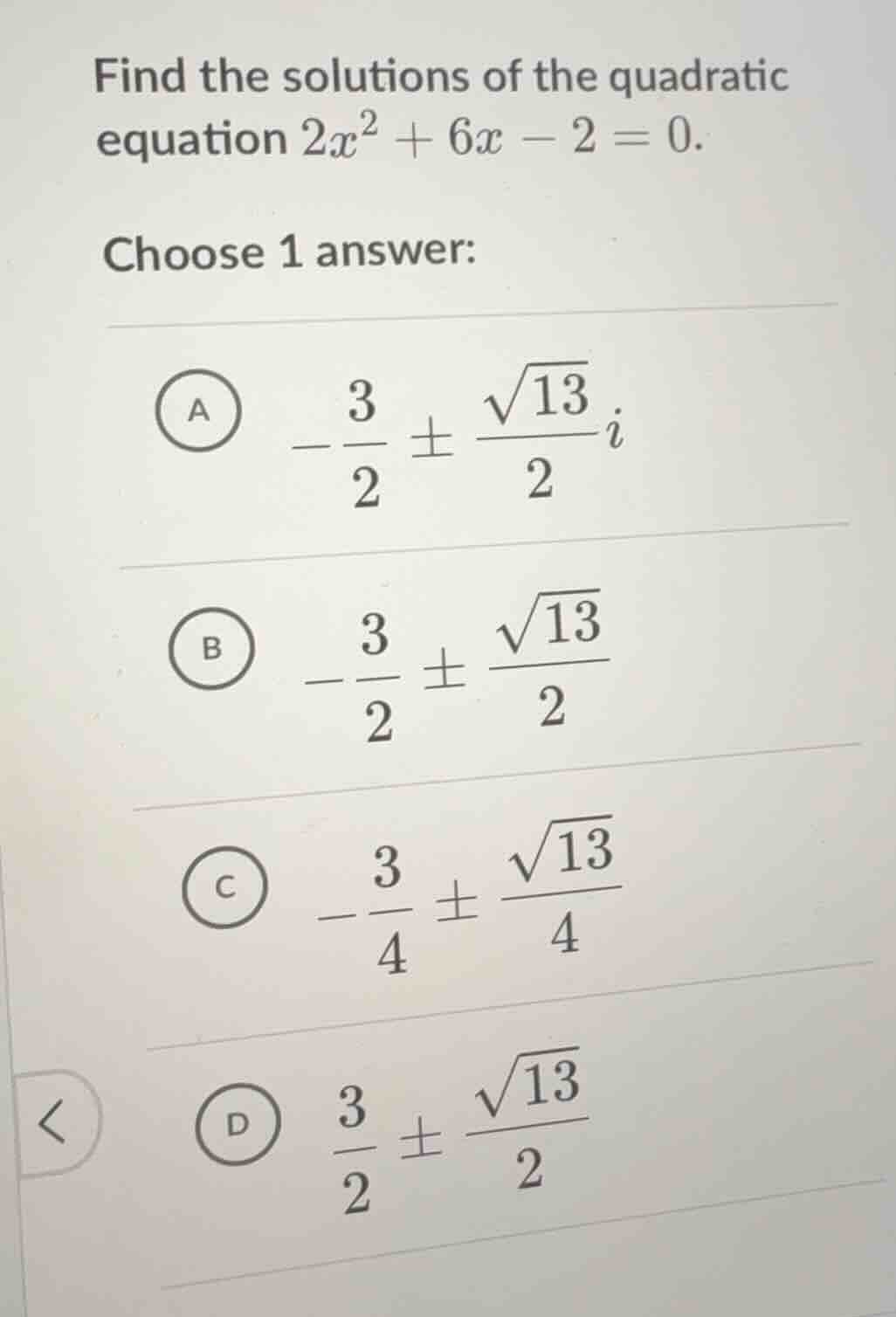 Find the solutions of the quadratic equation $2x^2 + 6x - 2 = 0$.

Choose 1 answer:

A $-\frac{3}{2} \pm \frac{\sqrt{13}}{2}i$

B $-\frac{3}{2} \pm \frac{\sqrt{13}}{2}$

C $-\frac{3}{4} \pm \frac{\sqrt{13}}{4}$

D $\frac{3}{2} \pm \frac{\sqrt{13}}{2}$

<